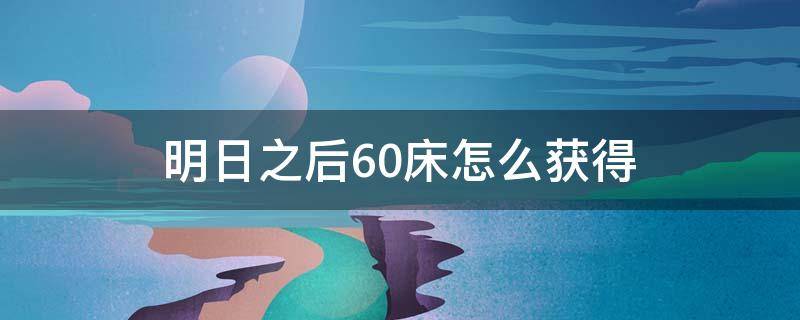 明日之后60床怎么获得